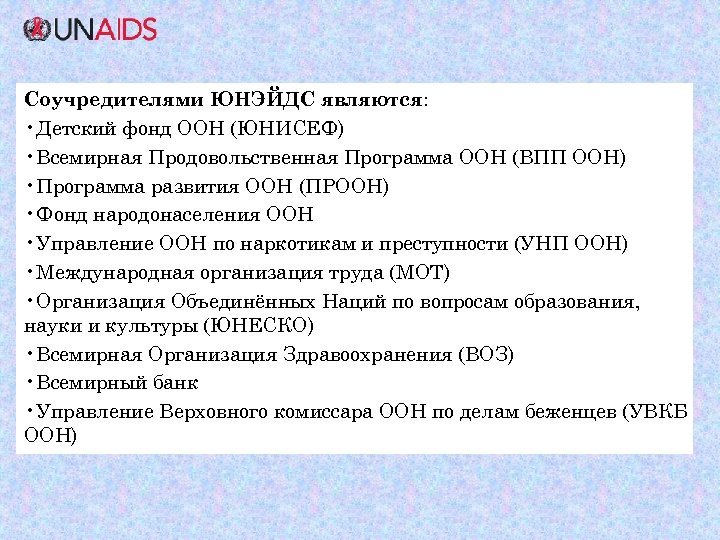 UNAIDS

Соучредителями ЮНЭЙДС являются:

•Детский фонд ООН (ЮНИСЕФ)

•Всемирная Продовольственная Программа ООН (ВПП ООН)

•Программа развития ООН (ПРООН)

•Фонд народонаселения ООН

•Управление ООН по наркотикам и преступности (УНП ООН)

•Международная организация труда (МОТ)

•Организация Объединённых Наций по вопросам образования, науки и культуры (ЮНЕСКО)

•Всемирная Организация Здравоохранения (ВОЗ)

•Всемирный банк

•Управление Верховного комиссара ООН по делам беженцев (УВКБ ООН)